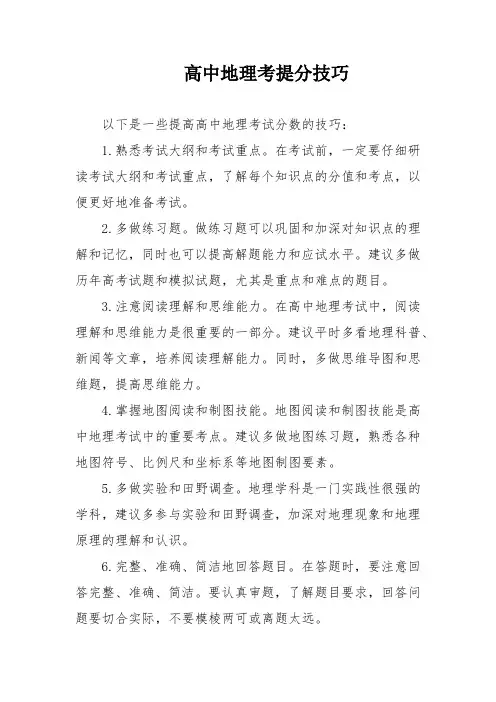 高中地理考提分技巧

以下是一些提高高中地理考试分数的技巧：

1. 熟悉考试大纲和考试重点。在考试前，一定要仔细研读考试大纲和考试重点，了解每个知识点的分值和考点，以便更好地准备考试。

2. 多做练习题。做练习题可以巩固和加深对知识点的理解和记忆，同时也可以提高解题能力和应试水平。建议多做历年高考试题和模拟试题，尤其是重点和难点的题目。

3. 注意阅读理解和思维能力。在高中地理考试中，阅读理解和思维能力是很重要的一部分。建议平时多看地理科普、新闻等文章，培养阅读理解能力。同时，多做思维导图和思维题，提高思维能力。

4. 掌握地图阅读和制图技能。地图阅读和制图技能是高中地理考试中的重要考点。建议多做地图练习题，熟悉各种地图符号、比例尺和坐标系等地图制图要素。

5. 多做实验和田野调查。地理学科是一门实践性很强的学科，建议多参与实验和田野调查，加深对地理现象和地理原理的理解和认识。

6. 完整、准确、简洁地回答题目。在答题时，要注意回答完整、准确、简洁。要认真审题，了解题目要求，回答问题要切合实际，不要模棱两可或离题太远。